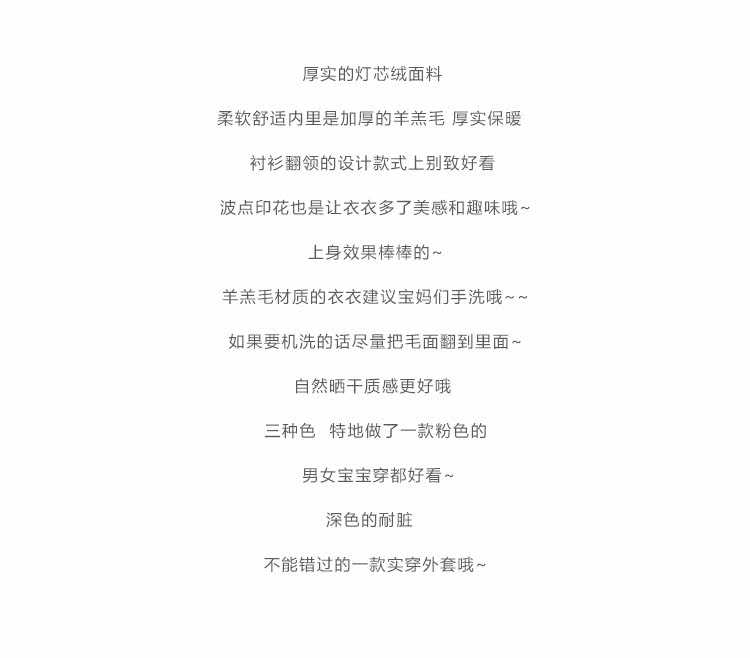 厚实的灯芯绒面料

柔软舒适内里是加厚的羊羔毛 厚实保暖

衬衫翻领的设计款式上别致好看

波点印花也是让衣衣多了美感和趣味哦~

上身效果棒棒的~

羊羔毛材质的衣衣建议宝妈们手洗哦~~

如果要机洗的话尽量把毛面翻到里面~

自然晒干质感更好哦

三种色 特地做了一款粉色的

男女宝宝穿都好看~

深色的耐脏

不能错过的一款实穿外套哦~